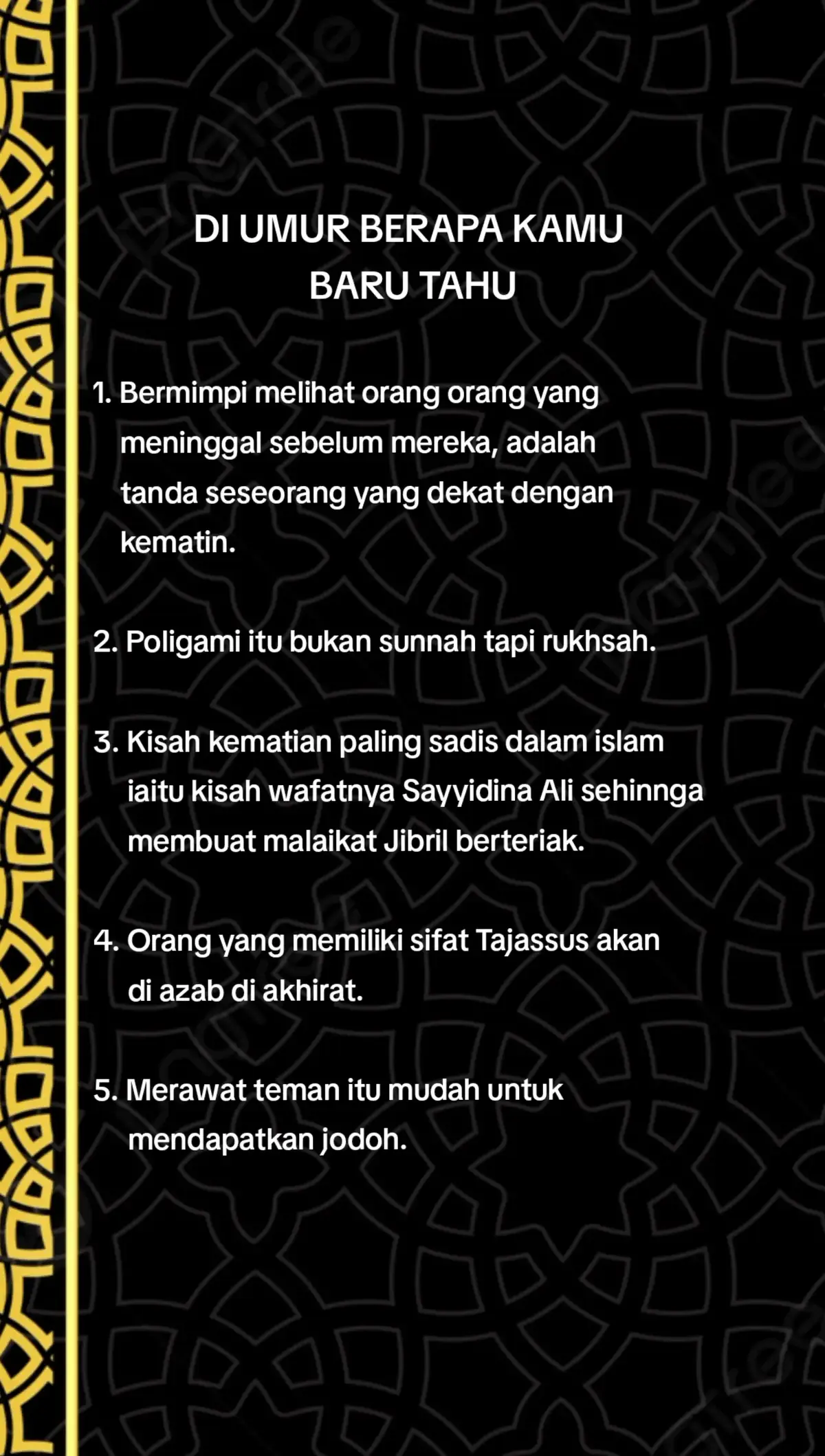 DI UMUR BERAPA KAMU BARU TAHU

1. Bermimpi melihat orang orang yang meninggal sebelum mereka, adalah tanda seseorang yang dekat dengan kematin.

2. Poligami itu bukan sunnah tapi rukhsah.

3. Kisah kematian paling sadis dalam islam iaitu kisah wafatnya Sayyidina Ali sehinnga membuat malaikat Jibril berteriak.

4. Orang yang memiliki sifat Tajassus akan di azab di akhirat.

5. Merawat teman itu mudah untuk mendapatkan jodoh.